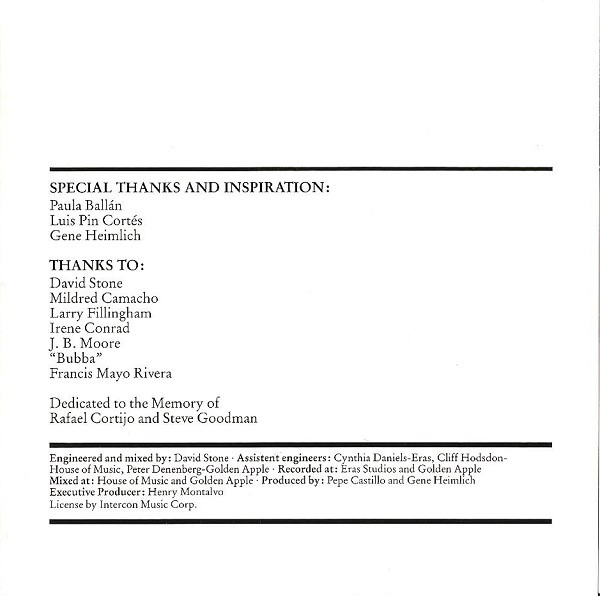 SPECIAL THANKS AND INSPIRATION:
Paula Ballán
Luis Pin Cortés
Gene Heimlich

THANKS TO:
David Stone
Mildred Camacho
Larry Fillingham
Irene Conrad
J. B. Moore
"Bubba"
Francis Mayo Rivera

Dedicated to the Memory of
Rafael Cortijo and Steve Goodman

Engineered and mixed by: David Stone · Assistent engineers: Cynthia Daniels-Eras, Cliff Hodsdon-House of Music, Peter Denenberg-Golden Apple · Recorded at: Eras Studios and Golden Apple
Mixed at: House of Music and Golden Apple · Produced by: Pepe Castillo and Gene Heimlich
Executive Producer: Henry Montalvo
License by Intercon Music Corp.